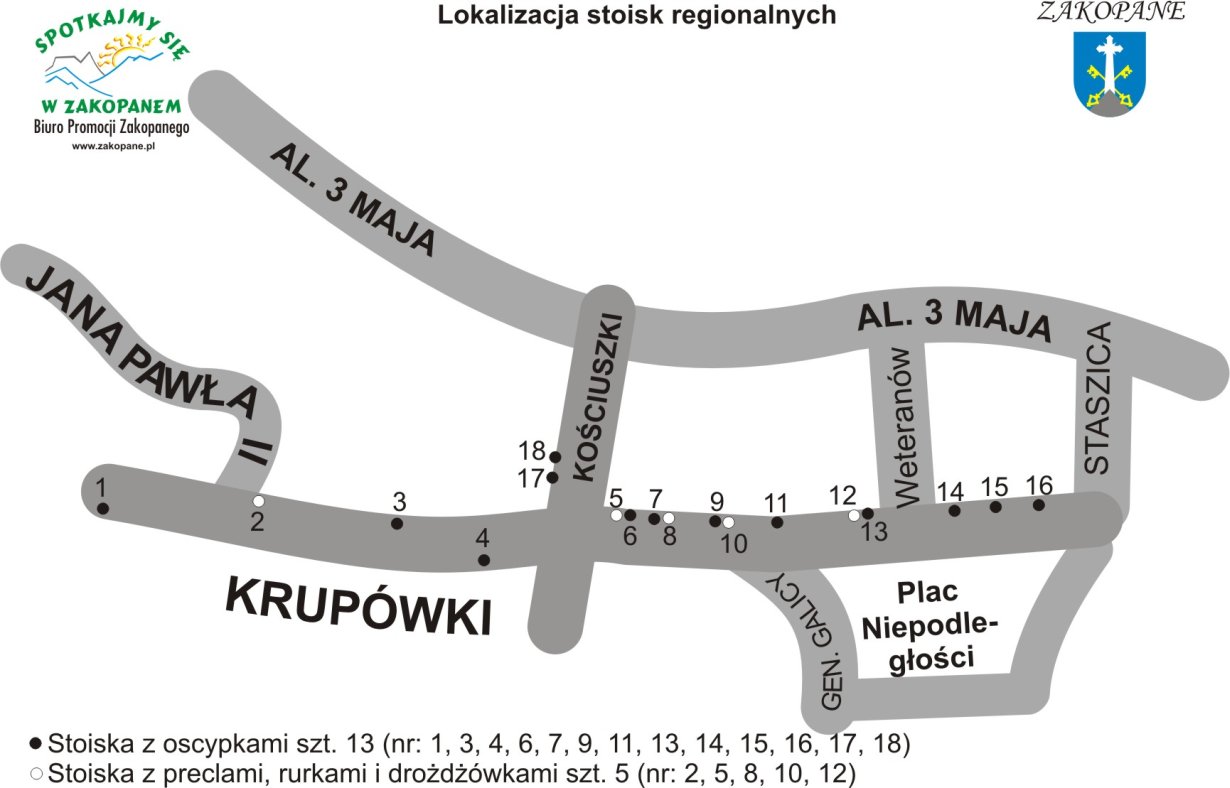 SPOTKAJMY SIĘ W ZAKOPANEM
Biuro Promocji Zakopanego
www.zakopane.pl

Lokalizacja stoisk regionalnych

ZAKOPANE

AL. 3 MAJA

JANA PAWŁA II

KOŚCIUSZKI

AL. 3 MAJA

Weteranów

STASZICA

18
17
1
2
3
4
5
6
7
8
9
10
11
12
13
14
15
16

KRUPÓWKI

GEN. GALICY

Plac Niepodległości

● Stoiska z oscypkami szt. 13 (nr: 1, 3, 4, 6, 7, 9, 11, 13, 14, 15, 16, 17, 18)
○ Stoiska z preclami, rurkami i drożdżówkami szt. 5 (nr: 2, 5, 8, 10, 12)